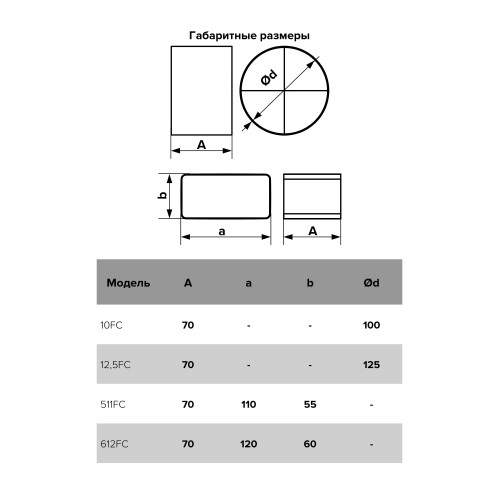 Габаритные размеры

Ød

A

b

a

A

| Модель | A | a | b | Ød |
|---|---|---|---|---|
| 10FC | 70 | - | - | 100 |
| 12,5FC | 70 | - | - | 125 |
| 511FC | 70 | 110 | 55 | - |
| 612FC | 70 | 120 | 60 | - |